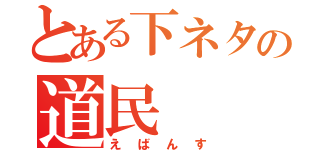 とある下ネタの
道民
えばんす